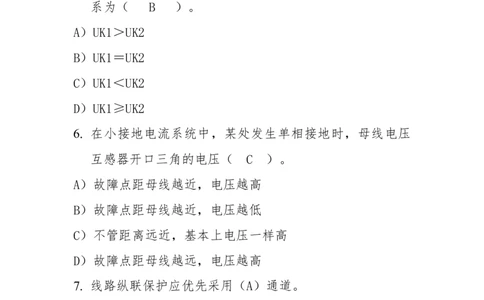 系为（ B ）。

A）UK1＞UK2

B）UK1＝UK2

C）UK1＜UK2

D）UK1≥UK2

6. 在小接地电流系统中，某处发生单相接地时，母线电压互感器开口三角的电压（ C ）。

A）故障点距母线越近，电压越高

B）故障点距母线越近，电压越低

C）不管距离远近，基本上电压一样高

D）故障点距母线越远，电压越高

7. 线路纵联保护应优先采用（A）通道。